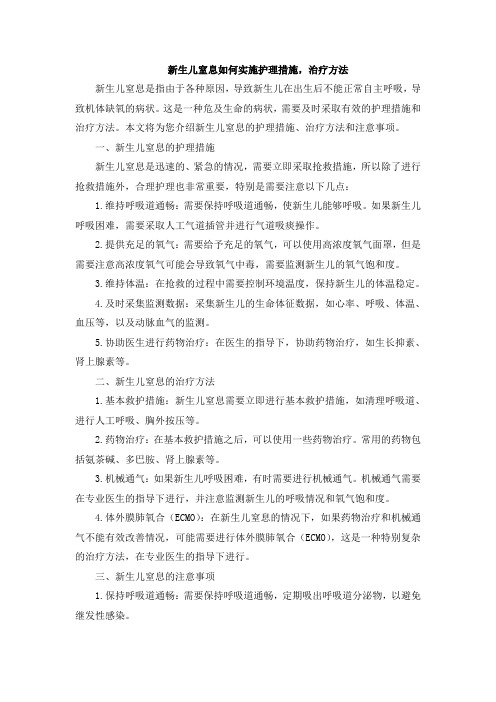 新生儿窒息如何实施护理措施，治疗方法

新生儿窒息是指由于各种原因，导致新生儿在出生后不能正常自主呼吸，导致机体缺氧的病状。这是一种危及生命的病状，需要及时采取有效的护理措施和治疗方法。本文将为您介绍新生儿窒息的护理措施、治疗方法和注意事项。

一、新生儿窒息的护理措施

新生儿窒息是迅速的、紧急的情况，需要立即采取抢救措施，所以除了进行抢救措施外，合理护理也非常重要，特别是需要注意以下几点：

1.维持呼吸道通畅：需要保持呼吸道通畅，使新生儿能够呼吸。如果新生儿呼吸困难，需要采取人工气道插管并进行气道吸痰操作。

2.提供充足的氧气：需要给予充足的氧气，可以使用高浓度氧气面罩，但是需要注意高浓度氧气可能会导致氧气中毒，需要监测新生儿的氧气饱和度。

3.维持体温：在抢救的过程中需要控制环境温度，保持新生儿的体温稳定。

4.及时采集监测数据：采集新生儿的生命体征数据，如心率、呼吸、体温、血压等，以及动脉血气的监测。

5.协助医生进行药物治疗：在医生的指导下，协助药物治疗，如生长抑素、肾上腺素等。

二、新生儿窒息的治疗方法

1.基本救护措施：新生儿窒息需要立即进行基本救护措施，如清理呼吸道、进行人工呼吸、胸外按压等。

2.药物治疗：在基本救护措施之后，可以使用一些药物治疗。常用的药物包括氨茶碱、多巴胺、肾上腺素等。

3.机械通气：如果新生儿呼吸困难，有时需要进行机械通气。机械通气需要在专业医生的指导下进行，并注意监测新生儿的呼吸情况和氧气饱和度。

4.体外膜肺氧合（ECMO）：在新生儿窒息的情况下，如果药物治疗和机械通气不能有效改善情况，可能需要进行体外膜肺氧合（ECMO），这是一种特别复杂的治疗方法，在专业医生的指导下进行。

三、新生儿窒息的注意事项

1.保持呼吸道通畅：需要保持呼吸道通畅，定期吸出呼吸道分泌物，以避免继发性感染。